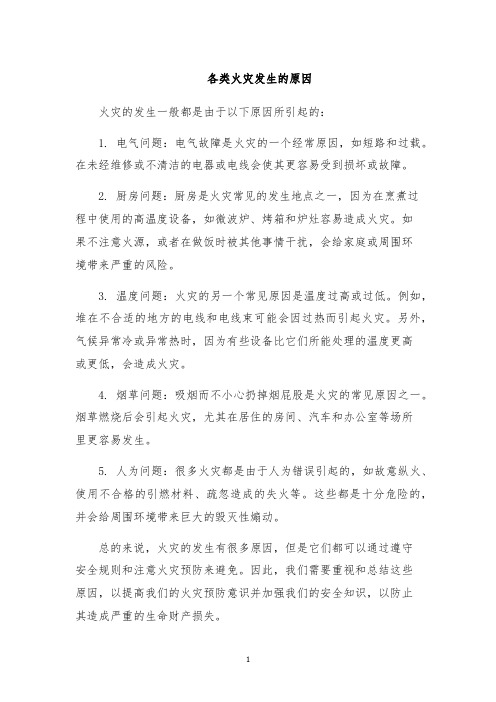 各类火灾发生的原因

火灾的发生一般都是由于以下原因所引起的：

1. 电气问题：电气故障是火灾的一个经常原因，如短路和过载。在未经维修或不清洁的电器或电线会使其更容易受到损坏或故障。

2. 厨房问题：厨房是火灾常见的发生地点之一，因为在烹煮过程中使用的高温度设备，如微波炉、烤箱和炉灶容易造成火灾。如果不注意火源，或者在做饭时被其他事情干扰，会给家庭或周围环境带来严重的风险。

3. 温度问题：火灾的另一个常见原因是温度过高或过低。例如，堆在不合适的地方的电线和电线束可能会因过热而引起火灾。另外，气候异常冷或异常热时，因为有些设备比它们所能处理的温度更高或更低，会造成火灾。

4. 烟草问题：吸烟而不小心扔掉烟屁股是火灾的常见原因之一。烟草燃烧后会引起火灾，尤其在居住的房间、汽车和办公室等场所里更容易发生。

5. 人为问题：很多火灾都是由于人为错误引起的，如故意纵火、使用不合格的引燃材料、疏忽造成的失火等。这些都是十分危险的，并会给周围环境带来巨大的毁灭性煽动。

总的来说，火灾的发生有很多原因，但是它们都可以通过遵守安全规则和注意火灾预防来避免。因此，我们需要重视和总结这些原因，以提高我们的火灾预防意识并加强我们的安全知识，以防止其造成严重的生命财产损失。

1